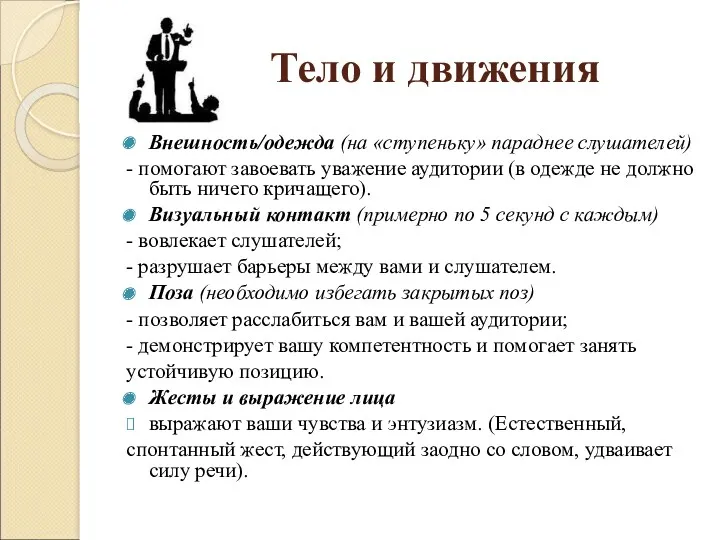 Тело и движения

Внешность/одежда (на «ступеньку» параднее слушателей)
- помогают завоевать уважение аудитории (в одежде не должно быть ничего кричащего).

Визуальный контакт (примерно по 5 секунд с каждым)
- вовлекает слушателей;
- разрушает барьеры между вами и слушателем.

Поза (необходимо избегать закрытых поз)
- позволяет расслабиться вам и вашей аудитории;
- демонстрирует вашу компетентность и помогает занять устойчивую позицию.

Жесты и выражение лица
выражают ваши чувства и энтузиазм. (Естественный, спонтанный жест, действующий заодно со словом, удваивает силу речи).